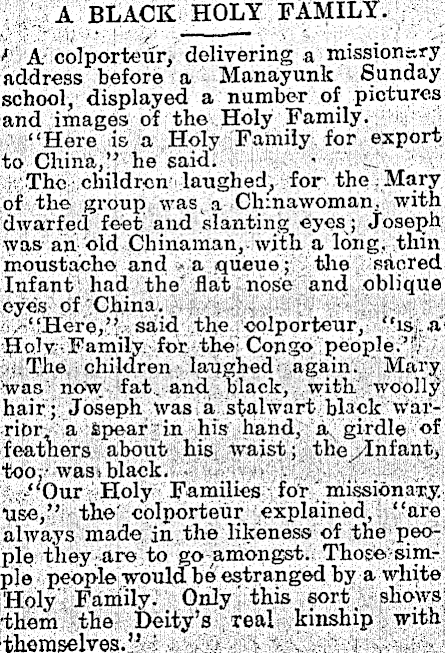 A BLACK HOLY FAMILY.

A colporteur, delivering a missionary address before a Manayunk Sunday school, displayed a number of pictures and images of the Holy Family.

"Here is a Holy Family for export to China," he said.

The children laughed, for the Mary of the group was a Chinawoman, with dwarfed feet and slanting eyes; Joseph was an old Chinaman, with a long, thin moustache and a queue; the sacred Infant had the flat nose and oblique eyes of China.

"Here," said the colporteur, "is a Holy Family for the Congo people."

The children laughed again. Mary was now fat and black, with woolly hair; Joseph was a stalwart black warrior, a spear in his hand, a girdle of feathers about his waist; the Infant, too, was black.

"Our Holy Families for missionary use," the colporteur explained, "are always made in the likeness of the people they are to go amongst. Those simple people would be estranged by a white Holy Family. Only this sort shows them the Deity's real kinship with themselves."